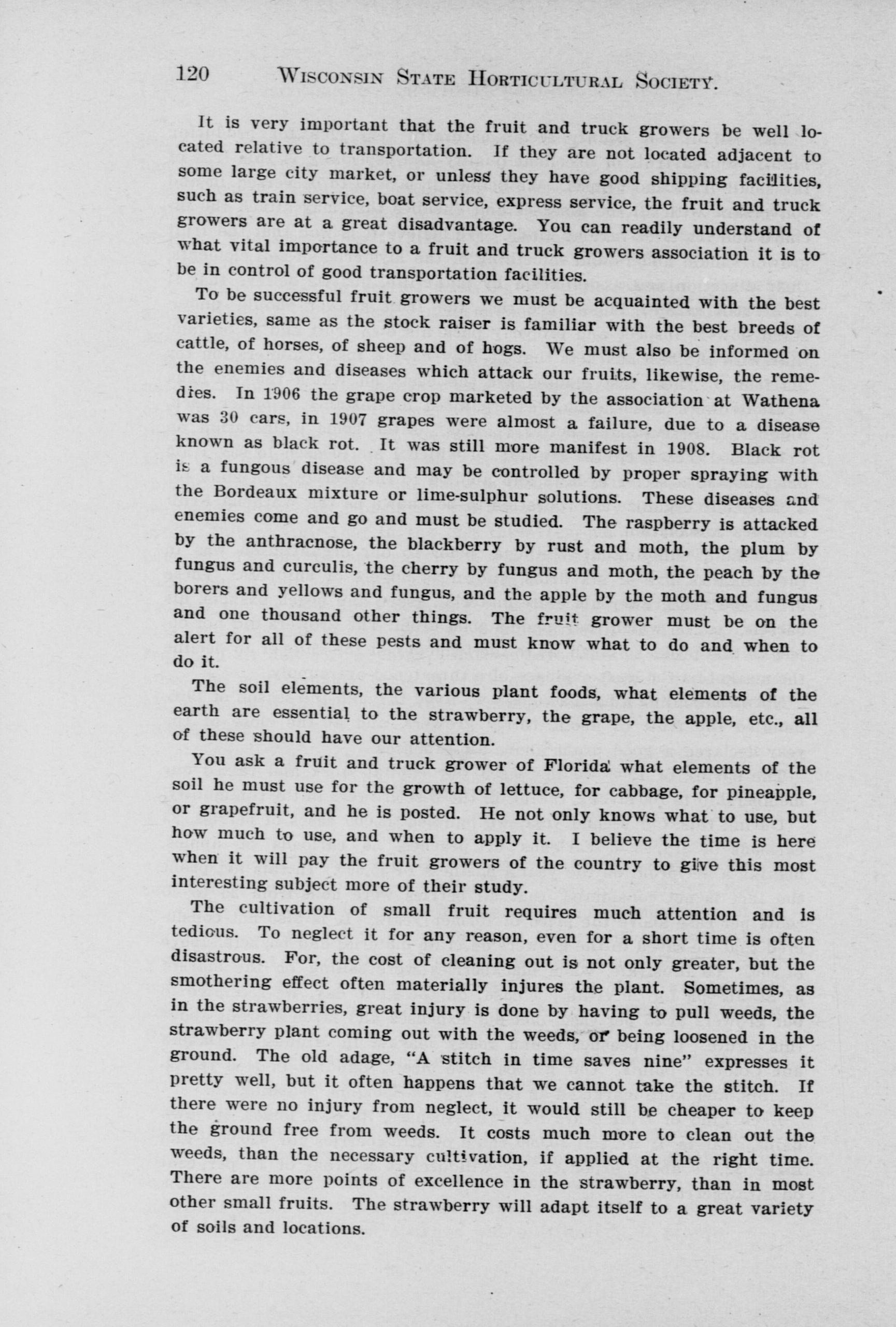 120 WISCONSIN STATE HORTICULTURAL SOCIETY.

It is very important that the fruit and truck growers be well located relative to transportation. If they are not located adjacent to some large city market, or unless they have good shipping facilities, such as train service, boat service, express service, the fruit and truck growers are at a great disadvantage. You can readily understand of what vital importance to a fruit and truck growers association it is to be in control of good transportation facilities.

To be successful fruit growers we must be acquainted with the best varieties, same as the stock raiser is familiar with the best breeds of cattle, of horses, of sheep and of hogs. We must also be informed on the enemies and diseases which attack our fruits, likewise, the remedies. In 1906 the grape crop marketed by the association at Wathena was 30 cars, in 1907 grapes were almost a failure, due to a disease known as black rot. It was still more manifest in 1908. Black rot is a fungous disease and may be controlled by proper spraying with the Bordeaux mixture or lime-sulphur solutions. These diseases and enemies come and go and must be studied. The raspberry is attacked by the anthracnose, the blackberry by rust and moth, the plum by fungus and curculis, the cherry by fungus and moth, the peach by the borers and yellows and fungus, and the apple by the moth and fungus and one thousand other things. The fruit grower must be on the alert for all of these pests and must know what to do and when to do it.

The soil elements, the various plant foods, what elements of the earth are essential to the strawberry, the grape, the apple, etc., all of these should have our attention.

You ask a fruit and truck grower of Florida what elements of the soil he must use for the growth of lettuce, for cabbage, for pineapple, or grapefruit, and he is posted. He not only knows what to use, but how much to use, and when to apply it. I believe the time is here when it will pay the fruit growers of the country to give this most interesting subject more of their study.

The cultivation of small fruit requires much attention and is tedious. To neglect it for any reason, even for a short time is often disastrous. For, the cost of cleaning out is not only greater, but the smothering effect often materially injures the plant. Sometimes, as in the strawberries, great injury is done by having to pull weeds, the strawberry plant coming out with the weeds, or being loosened in the ground. The old adage, "A stitch in time saves nine" expresses it pretty well, but it often happens that we cannot take the stitch. If there were no injury from neglect, it would still be cheaper to keep the ground free from weeds. It costs much more to clean out the weeds, than the necessary cultivation, if applied at the right time. There are more points of excellence in the strawberry, than in most other small fruits. The strawberry will adapt itself to a great variety of soils and locations.